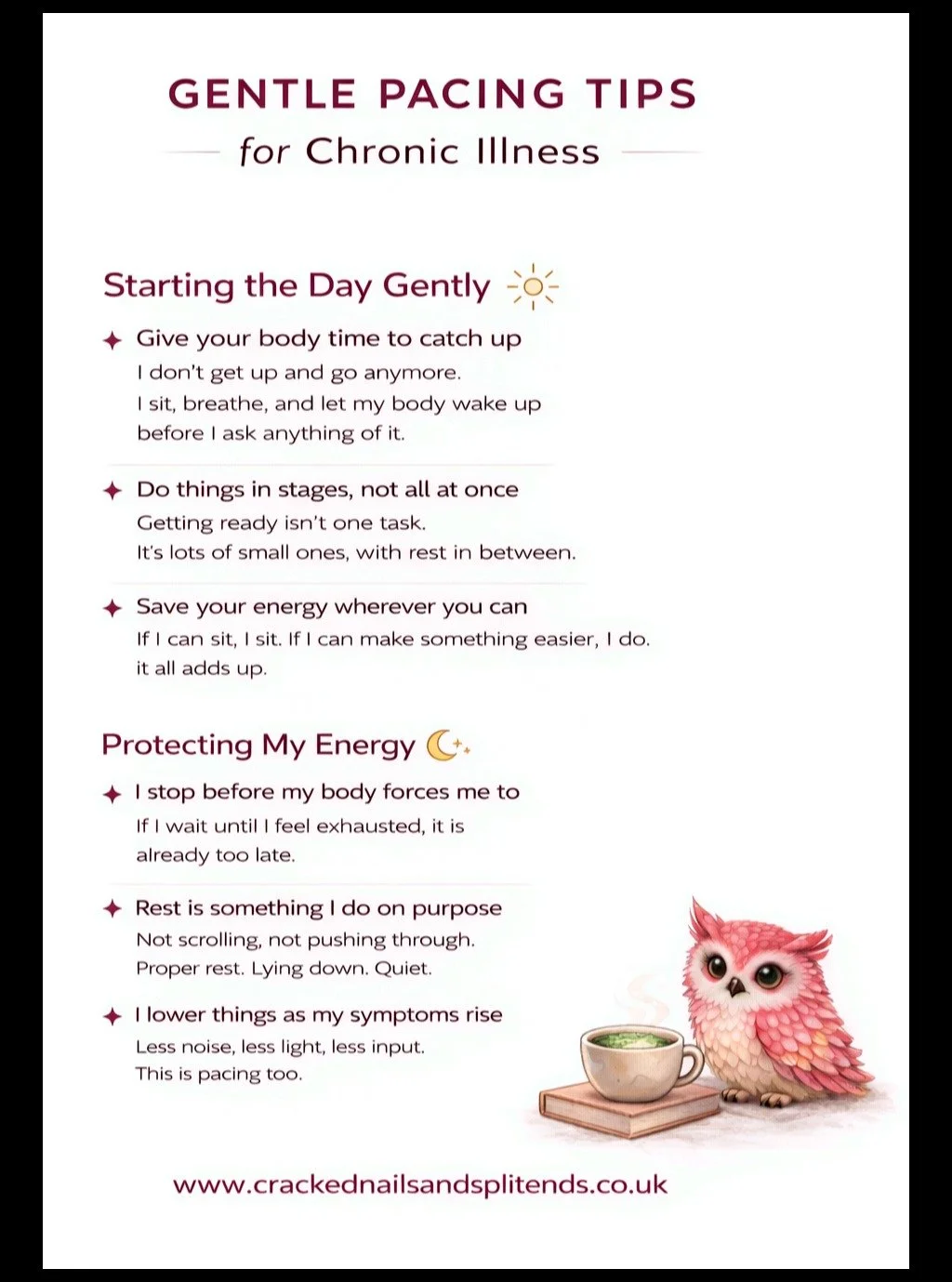 GENTLE PACING TIPS

for Chronic Illness

Starting the Day Gently

✦ Give your body time to catch up
I don't get up and go anymore.
I sit, breathe, and let my body wake up before I ask anything of it.

✦ Do things in stages, not all at once
Getting ready isn't one task.
It's lots of small ones, with rest in between.

✦ Save your energy wherever you can
If I can sit, I sit. If I can make something easier, I do.
it all adds up.

Protecting My Energy

✦ I stop before my body forces me to
If I wait until I feel exhausted, it is already too late.

✦ Rest is something I do on purpose
Not scrolling, not pushing through.
Proper rest. Lying down. Quiet.

✦ I lower things as my symptoms rise
Less noise, less light, less input.
This is pacing too.

www.crackednailsandsplitends.co.uk